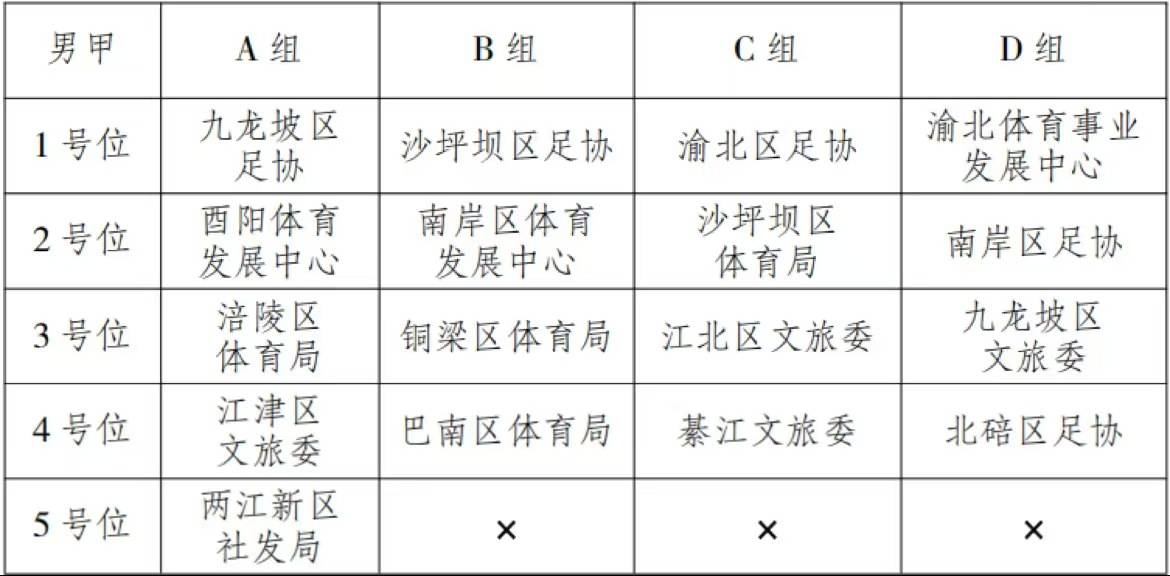 | 男甲 | A组 | B组 | C组 | D组 |
|---|---|---|---|---|
| 1号位 | 九龙坡区足协 | 沙坪坝区足协 | 渝北区足协 | 渝北体育事业发展中心 |
| 2号位 | 酉阳体育发展中心 | 南岸区体育发展中心 | 沙坪坝区体育局 | 南岸区足协 |
| 3号位 | 涪陵区体育局 | 铜梁区体育局 | 江北区文旅委 | 九龙坡区文旅委 |
| 4号位 | 江津区文旅委 | 巴南区体育局 | 綦江文旅委 | 北碚区足协 |
| 5号位 | 两江新区社发局 | × | × | × |